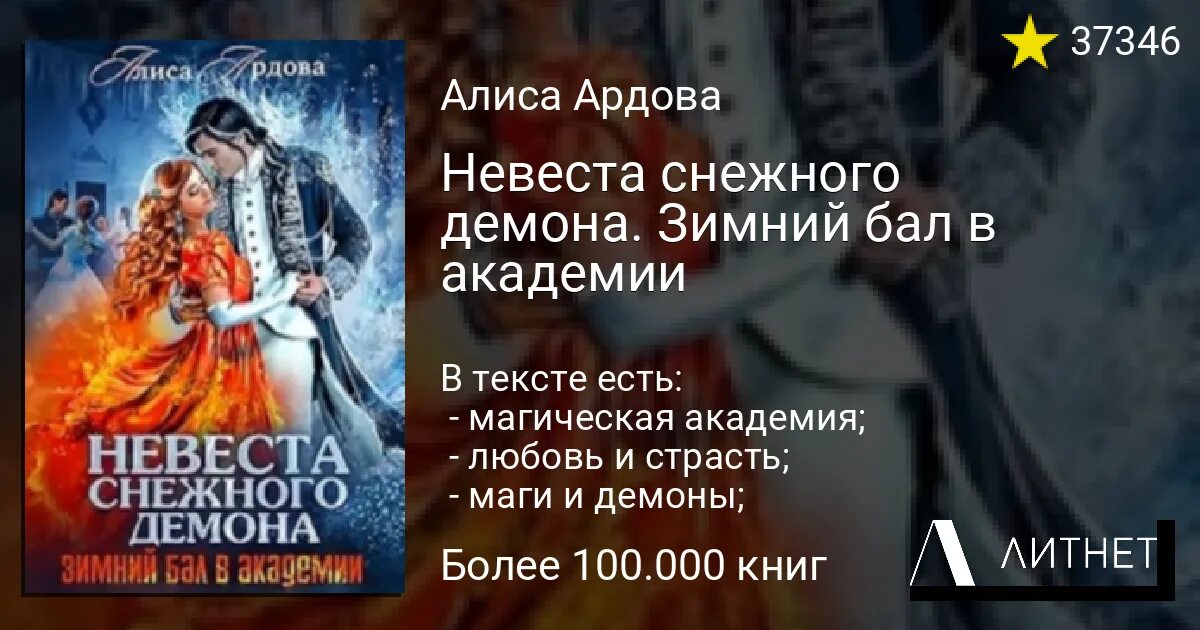 Алиса Ардова

НЕВЕСТА СНЕЖНОГО ДЕМОНА

ЗИМНИЙ БАЛ В АКАДЕМИИ

37346

Алиса Ардова

Невеста снежного демона. Зимний бал в академии

В тексте есть:
- магическая академия;
- любовь и страсть;
- маги и демоны;

Более 100.000 книг

ЛИТНЕТ